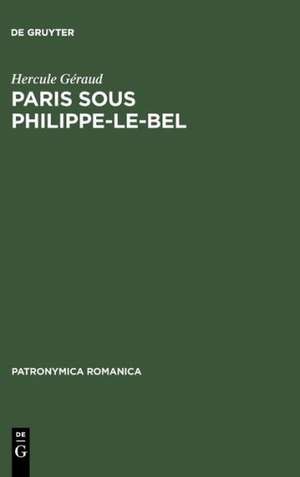 DE GRUYTER

Hercule Géraud

PARIS SOUS PHILIPPE-LE-BEL

PATRONYMICA ROMANICA

DE
G